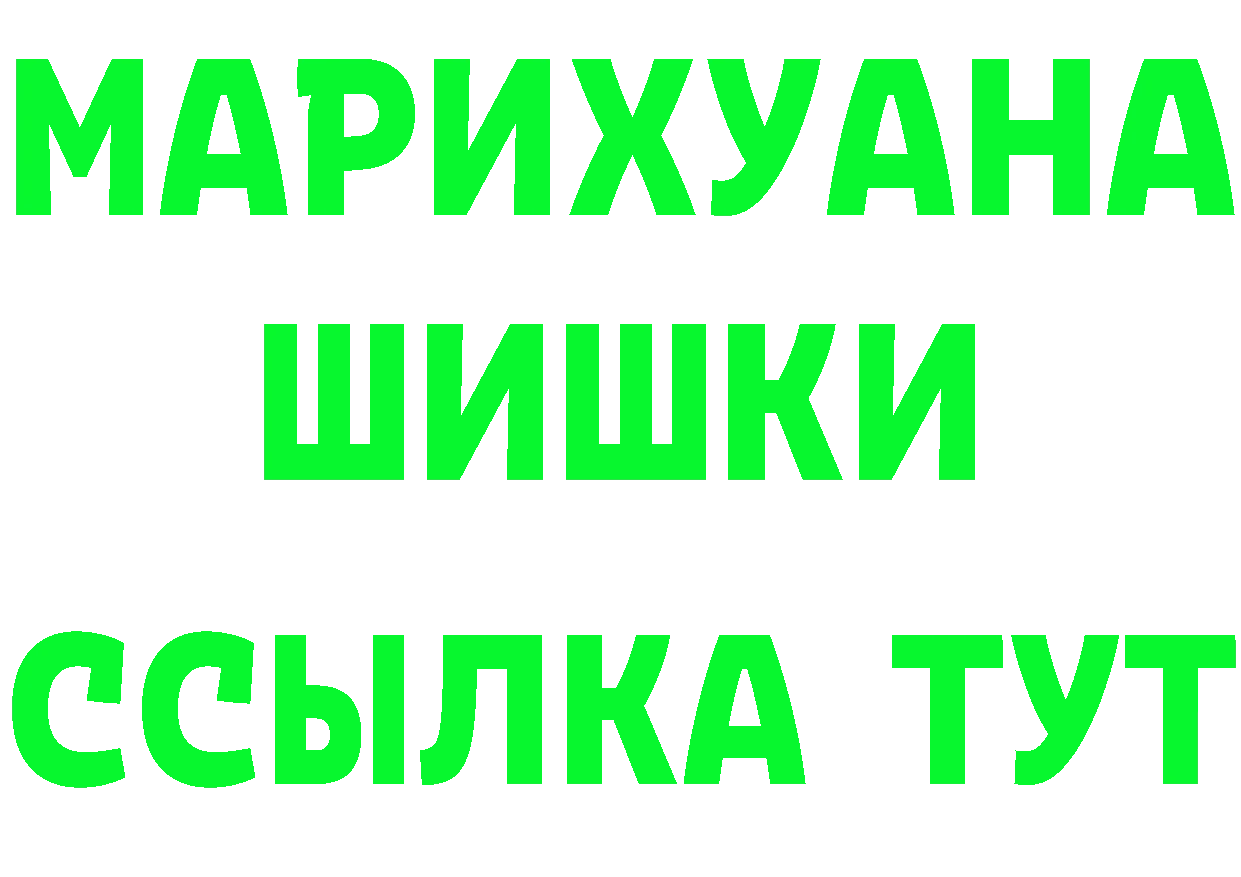 МАРИХУАНА
ШИШКИ
ССЫЛКА ТУТ